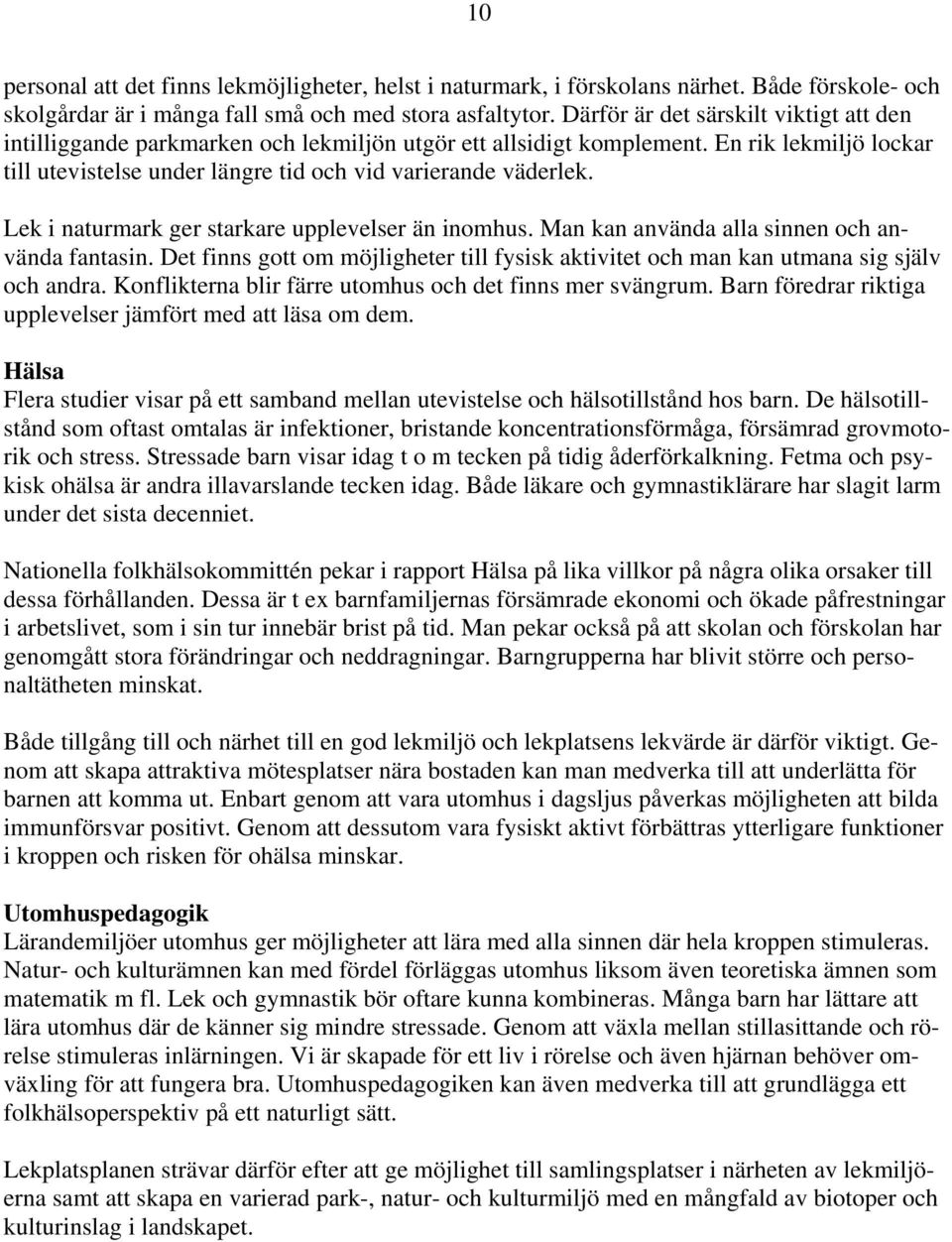 10

personal att det finns lekmöjligheter, helst i naturmark, i förskolans närhet. Både förskole- och skolgårdar är i många fall små och med stora asfaltytor. Därför är det särskilt viktigt att den intilliggande parkmarken och lekmiljön utgör ett allsidigt komplement. En rik lekmiljö lockar till utevistelse under längre tid och vid varierande väderlek.

Lek i naturmark ger starkare upplevelser än inomhus. Man kan använda alla sinnen och använda fantasin. Det finns gott om möjligheter till fysisk aktivitet och man kan utmana sig själv och andra. Konflikterna blir färre utomhus och det finns mer svängrum. Barn föredrar riktiga upplevelser jämfört med att läsa om dem.

Hälsa
Flera studier visar på ett samband mellan utevistelse och hälsotillstånd hos barn. De hälsotillstånd som oftast omtalas är infektioner, bristande koncentrationsförmåga, försämrad grovmotorik och stress. Stressade barn visar idag t o m tecken på tidig åderförkalkning. Fetma och psykisk ohälsa är andra illavarslande tecken idag. Både läkare och gymnastiklärare har slagit larm under det sista decenniet.

Nationella folkhälsokommittén pekar i rapport Hälsa på lika villkor på några olika orsaker till dessa förhållanden. Dessa är t ex barnfamiljernas försämrade ekonomi och ökade påfrestningar i arbetslivet, som i sin tur innebär brist på tid. Man pekar också på att skolan och förskolan har genomgått stora förändringar och neddragningar. Barngrupperna har blivit större och personaltätheten minskat.

Både tillgång till och närhet till en god lekmiljö och lekplatsens lekvärde är därför viktigt. Genom att skapa attraktiva mötesplatser nära bostaden kan man medverka till att underlätta för barnen att komma ut. Enbart genom att vara utomhus i dagsljus påverkas möjligheten att bilda immunförsvar positivt. Genom att dessutom vara fysiskt aktivt förbättras ytterligare funktioner i kroppen och risken för ohälsa minskar.

Utomhuspedagogik
Lärandemiljöer utomhus ger möjligheter att lära med alla sinnen där hela kroppen stimuleras. Natur- och kulturämnen kan med fördel förläggas utomhus liksom även teoretiska ämnen som matematik m fl. Lek och gymnastik bör oftare kunna kombineras. Många barn har lättare att lära utomhus där de känner sig mindre stressade. Genom att växla mellan stillasittande och rörelse stimuleras inlärningen. Vi är skapade för ett liv i rörelse och även hjärnan behöver omväxling för att fungera bra. Utomhuspedagogiken kan även medverka till att grundlägga ett folkhälsoperspektiv på ett naturligt sätt.

Lekplatsplanen strävar därför efter att ge möjlighet till samlingsplatser i närheten av lekmiljöerna samt att skapa en varierad park-, natur- och kulturmiljö med en mångfald av biotoper och kulturinslag i landskapet.